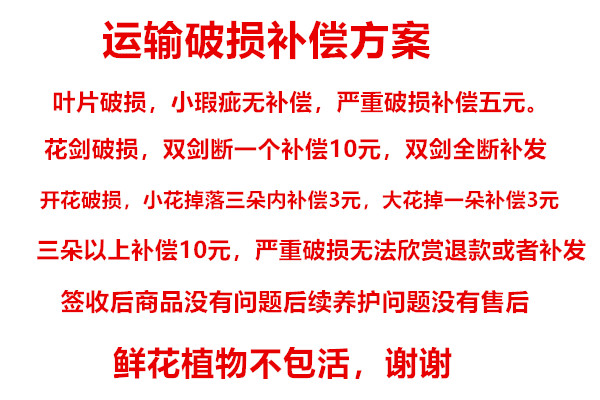 运输破损补偿方案

叶片破损，小瑕疵无补偿，严重破损补偿五元。

花剑破损，双剑断一个补偿10元，双剑全断补发

开花破损，小花掉落三朵内补偿3元，大花掉一朵补偿3元

三朵以上补偿10元，严重破损无法欣赏退款或者补发

签收后商品没有问题后续养护问题没有售后

鲜花植物不包活，谢谢